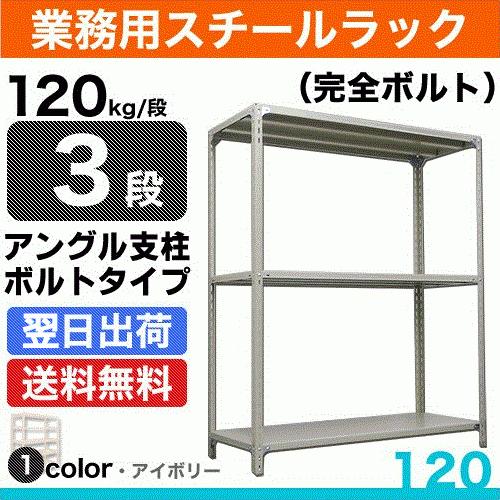 業務用スチールラック

120kg/段

（完全ボルト）

3段

アングル支柱
ボルトタイプ

翌日出荷

送料無料

1color・アイボリー

120